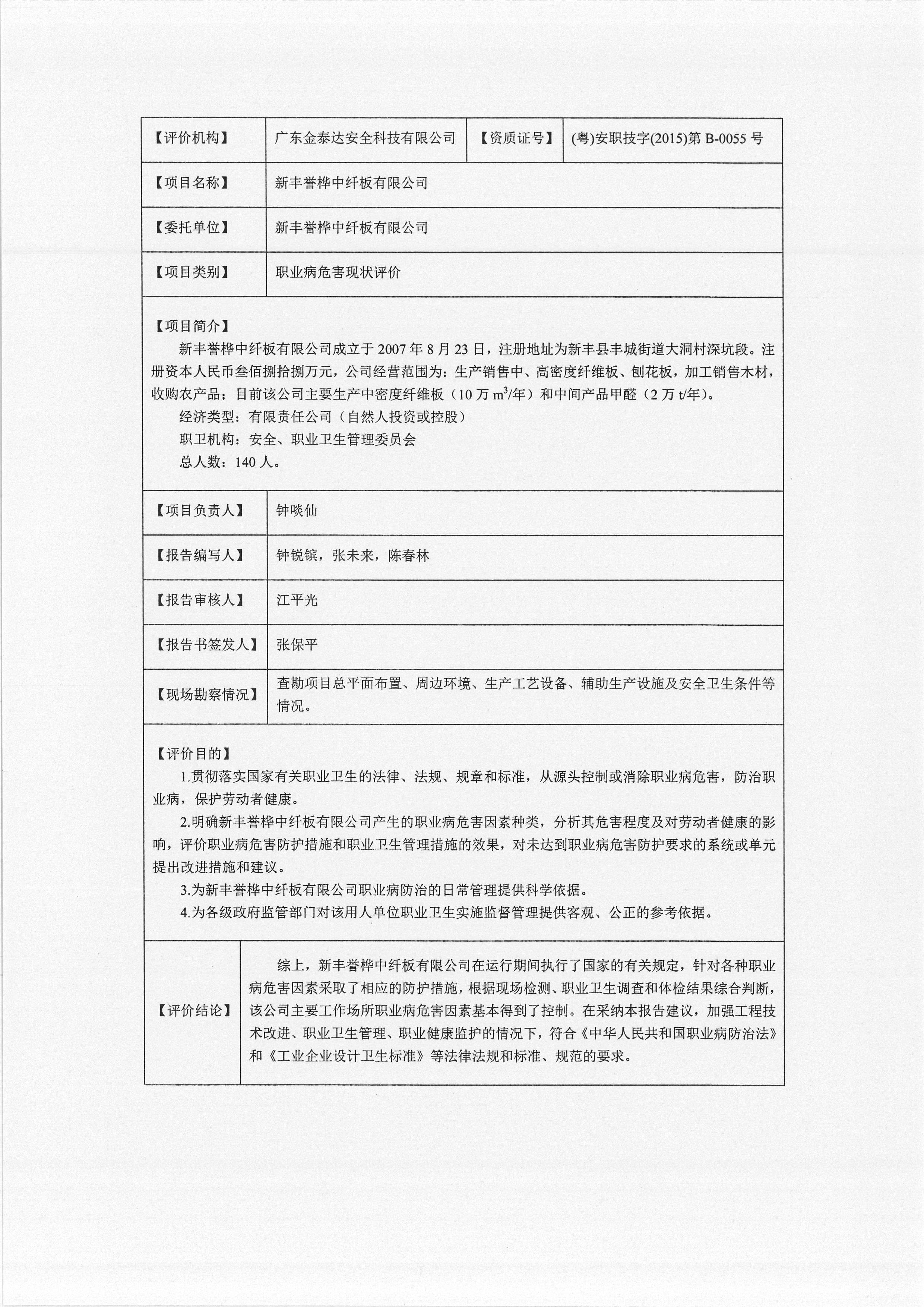 | 【评价机构】 | 广东金泰达安全科技有限公司 | 【资质证号】 | (粤)安职技字(2015)第 B-0055 号 |
|---|---|---|---|
| 【项目名称】 | 新丰誉桦中纤板有限公司 | | |
| 【委托单位】 | 新丰誉桦中纤板有限公司 | | |
| 【项目类别】 | 职业病危害现状评价 | | |

【项目简介】
新丰誉桦中纤板有限公司成立于 2007 年 8 月 23 日，注册地址为新丰县丰城街道大洞村深坑段。注册资本人民币叁佰捌拾捌万元，公司经营范围为：生产销售中、高密度纤维板、刨花板，加工销售木材，收购农产品；目前该公司主要生产中密度纤维板（10 万 $m^3$/年）和中间产品甲醛（2 万 t/年）。
经济类型：有限责任公司（自然人投资或控股）
职卫机构：安全、职业卫生管理委员会
总人数：140 人。

| 【项目负责人】 | 钟啖仙 |
|---|---|
| 【报告编写人】 | 钟锐镔，张未来，陈春林 |
| 【报告审核人】 | 江平光 |
| 【报告书签发人】 | 张保平 |
| 【现场勘察情况】 | 查勘项目总平面布置、周边环境、生产工艺设备、辅助生产设施及安全卫生条件等情况。 |

【评价目的】
1.贯彻落实国家有关职业卫生的法律、法规、规章和标准，从源头控制或消除职业病危害，防治职业病，保护劳动者健康。
2.明确新丰誉桦中纤板有限公司产生的职业病危害因素种类，分析其危害程度及对劳动者健康的影响，评价职业病危害防护措施和职业卫生管理措施的效果，对未达到职业病危害防护要求的系统或单元提出改进措施和建议。
3.为新丰誉桦中纤板有限公司职业病防治的日常管理提供科学依据。
4.为各级政府监管部门对该用人单位职业卫生实施监督管理提供客观、公正的参考依据。

| 【评价结论】 | 综上，新丰誉桦中纤板有限公司在运行期间执行了国家的有关规定，针对各种职业病危害因素采取了相应的防护措施，根据现场检测、职业卫生调查和体检结果综合判断，该公司主要工作场所职业病危害因素基本得到了控制。在采纳本报告建议，加强工程技术改进、职业卫生管理、职业健康监护的情况下，符合《中华人民共和国职业病防治法》和《工业企业设计卫生标准》等法律法规和标准、规范的要求。 |
|---|---|